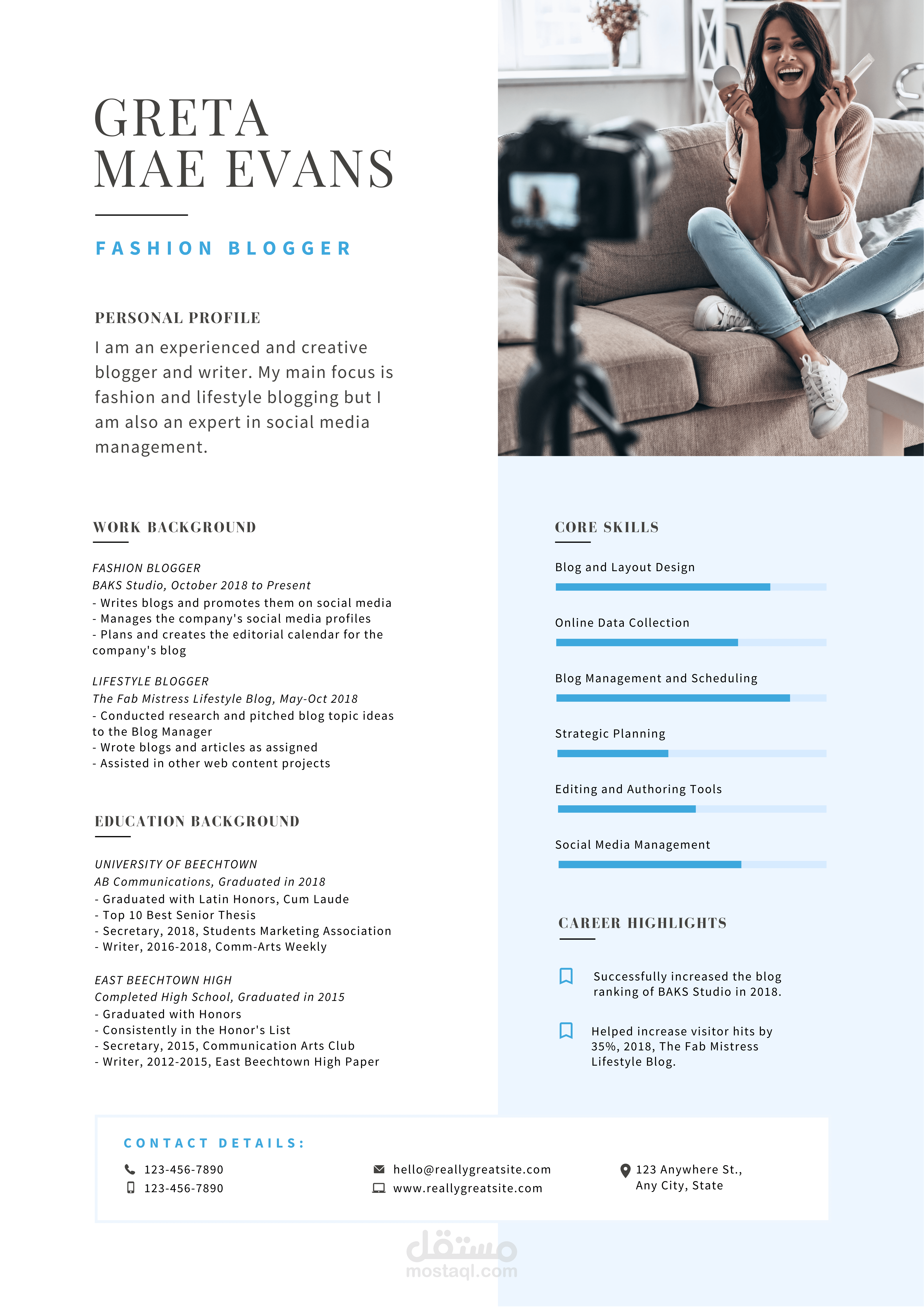 GRETA
MAE EVANS

FASHION BLOGGER

PERSONAL PROFILE

I am an experienced and creative blogger and writer. My main focus is fashion and lifestyle blogging but I am also an expert in social media management.

WORK BACKGROUND

FASHION BLOGGER
BAKS Studio, October 2018 to Present
- Writes blogs and promotes them on social media
- Manages the company's social media profiles
- Plans and creates the editorial calendar for the company's blog

LIFESTYLE BLOGGER
The Fab Mistress Lifestyle Blog, May-Oct 2018
- Conducted research and pitched blog topic ideas to the Blog Manager
- Wrote blogs and articles as assigned
- Assisted in other web content projects

EDUCATION BACKGROUND

UNIVERSITY OF BEECHTOWN
AB Communications, Graduated in 2018
- Graduated with Latin Honors, Cum Laude
- Top 10 Best Senior Thesis
- Secretary, 2018, Students Marketing Association
- Writer, 2016-2018, Comm-Arts Weekly

EAST BEECHTOWN HIGH
Completed High School, Graduated in 2015
- Graduated with Honors
- Consistently in the Honor's List
- Secretary, 2015, Communication Arts Club
- Writer, 2012-2015, East Beechtown High Paper

CORE SKILLS

Blog and Layout Design

Online Data Collection

Blog Management and Scheduling

Strategic Planning

Editing and Authoring Tools

Social Media Management

CAREER HIGHLIGHTS

Successfully increased the blog ranking of BAKS Studio in 2018.

Helped increase visitor hits by 35%, 2018, The Fab Mistress Lifestyle Blog.

CONTACT DETAILS:

123-456-7890
123-456-7890

hello@reallygreatsite.com
www.reallygreatsite.com

123 Anywhere St.,
Any City, State

مستقل
mostaql.com